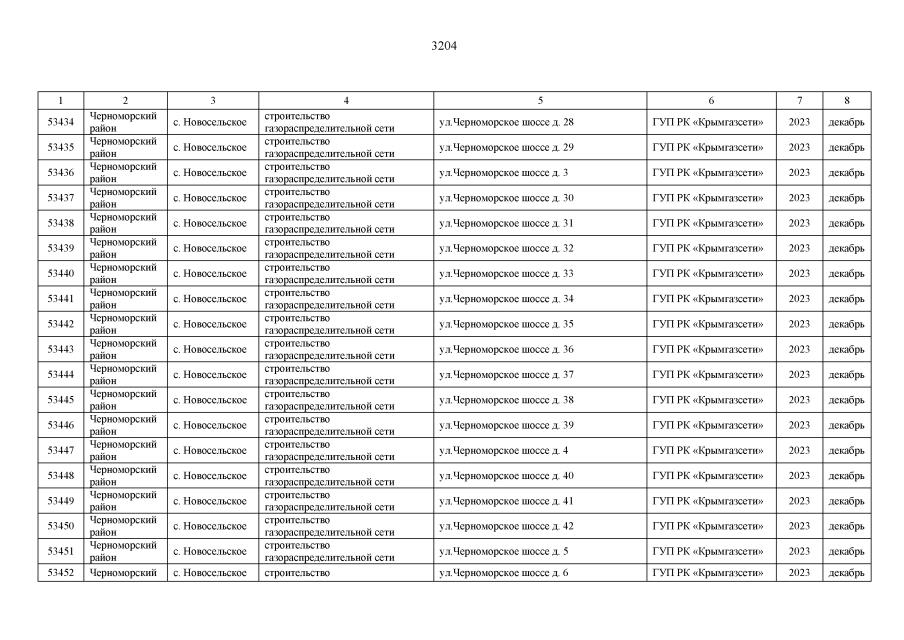 3204

| 1 | 2 | 3 | 4 | 5 | 6 | 7 | 8 |
|---|---|---|---|---|---|---|---|
| 53434 | Черноморский район | с. Новосельское | строительство газораспределительной сети | ул.Черноморское шоссе д. 28 | ГУП РК «Крымгазсети» | 2023 | декабрь |
| 53435 | Черноморский район | с. Новосельское | строительство газораспределительной сети | ул.Черноморское шоссе д. 29 | ГУП РК «Крымгазсети» | 2023 | декабрь |
| 53436 | Черноморский район | с. Новосельское | строительство газораспределительной сети | ул.Черноморское шоссе д. 3 | ГУП РК «Крымгазсети» | 2023 | декабрь |
| 53437 | Черноморский район | с. Новосельское | строительство газораспределительной сети | ул.Черноморское шоссе д. 30 | ГУП РК «Крымгазсети» | 2023 | декабрь |
| 53438 | Черноморский район | с. Новосельское | строительство газораспределительной сети | ул.Черноморское шоссе д. 31 | ГУП РК «Крымгазсети» | 2023 | декабрь |
| 53439 | Черноморский район | с. Новосельское | строительство газораспределительной сети | ул.Черноморское шоссе д. 32 | ГУП РК «Крымгазсети» | 2023 | декабрь |
| 53440 | Черноморский район | с. Новосельское | строительство газораспределительной сети | ул.Черноморское шоссе д. 33 | ГУП РК «Крымгазсети» | 2023 | декабрь |
| 53441 | Черноморский район | с. Новосельское | строительство газораспределительной сети | ул.Черноморское шоссе д. 34 | ГУП РК «Крымгазсети» | 2023 | декабрь |
| 53442 | Черноморский район | с. Новосельское | строительство газораспределительной сети | ул.Черноморское шоссе д. 35 | ГУП РК «Крымгазсети» | 2023 | декабрь |
| 53443 | Черноморский район | с. Новосельское | строительство газораспределительной сети | ул.Черноморское шоссе д. 36 | ГУП РК «Крымгазсети» | 2023 | декабрь |
| 53444 | Черноморский район | с. Новосельское | строительство газораспределительной сети | ул.Черноморское шоссе д. 37 | ГУП РК «Крымгазсети» | 2023 | декабрь |
| 53445 | Черноморский район | с. Новосельское | строительство газораспределительной сети | ул.Черноморское шоссе д. 38 | ГУП РК «Крымгазсети» | 2023 | декабрь |
| 53446 | Черноморский район | с. Новосельское | строительство газораспределительной сети | ул.Черноморское шоссе д. 39 | ГУП РК «Крымгазсети» | 2023 | декабрь |
| 53447 | Черноморский район | с. Новосельское | строительство газораспределительной сети | ул.Черноморское шоссе д. 4 | ГУП РК «Крымгазсети» | 2023 | декабрь |
| 53448 | Черноморский район | с. Новосельское | строительство газораспределительной сети | ул.Черноморское шоссе д. 40 | ГУП РК «Крымгазсети» | 2023 | декабрь |
| 53449 | Черноморский район | с. Новосельское | строительство газораспределительной сети | ул.Черноморское шоссе д. 41 | ГУП РК «Крымгазсети» | 2023 | декабрь |
| 53450 | Черноморский район | с. Новосельское | строительство газораспределительной сети | ул.Черноморское шоссе д. 42 | ГУП РК «Крымгазсети» | 2023 | декабрь |
| 53451 | Черноморский район | с. Новосельское | строительство газораспределительной сети | ул.Черноморское шоссе д. 5 | ГУП РК «Крымгазсети» | 2023 | декабрь |
| 53452 | Черноморский | с. Новосельское | строительство | ул.Черноморское шоссе д. 6 | ГУП РК «Крымгазсети» | 2023 | декабрь |